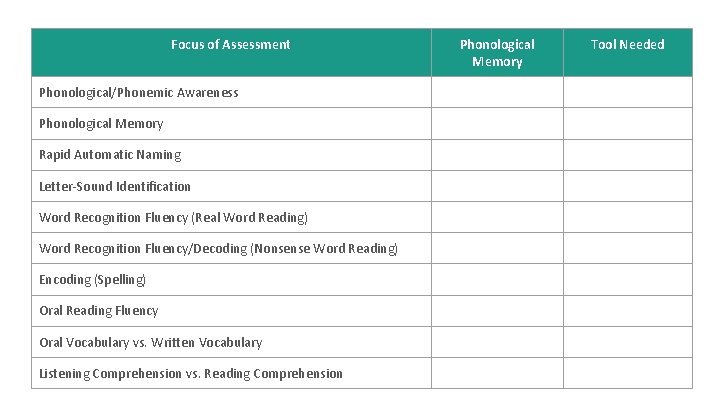 | Focus of Assessment | Phonological Memory | Tool Needed |
|---|---|---|
| Phonological/Phonemic Awareness | | |
| Phonological Memory | | |
| Rapid Automatic Naming | | |
| Letter-Sound Identification | | |
| Word Recognition Fluency (Real Word Reading) | | |
| Word Recognition Fluency/Decoding (Nonsense Word Reading) | | |
| Encoding (Spelling) | | |
| Oral Reading Fluency | | |
| Oral Vocabulary vs. Written Vocabulary | | |
| Listening Comprehension vs. Reading Comprehension | | |